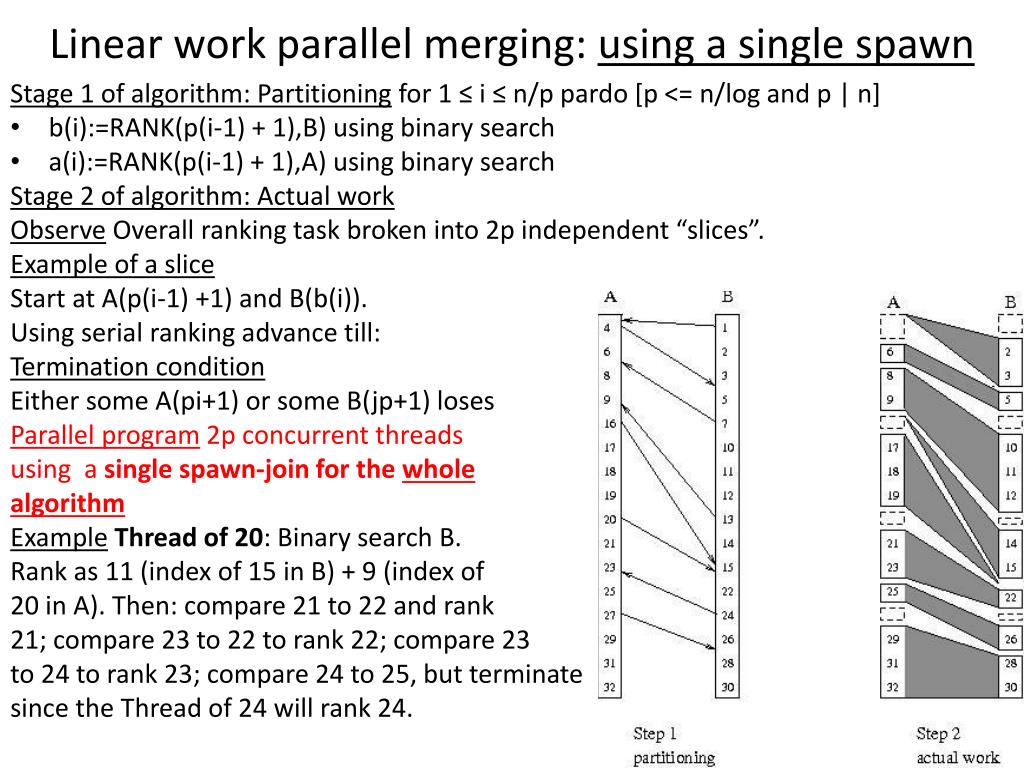 Linear work parallel merging: using a single spawn

Stage 1 of algorithm: Partitioning for 1 ≤ i ≤ n/p pardo [p <= n/log and p | n]
• b(i):=RANK(p(i-1) + 1),B) using binary search
• a(i):=RANK(p(i-1) + 1),A) using binary search
Stage 2 of algorithm: Actual work
Observe Overall ranking task broken into 2p independent “slices”.
Example of a slice
Start at A(p(i-1) +1) and B(b(i)).
Using serial ranking advance till:
Termination condition
Either some A(pi+1) or some B(jp+1) loses
Parallel program 2p concurrent threads using a single spawn-join for the whole algorithm
Example Thread of 20: Binary search B. Rank as 11 (index of 15 in B) + 9 (index of 20 in A). Then: compare 21 to 22 and rank 21; compare 23 to 22 to rank 22; compare 23 to 24 to rank 23; compare 24 to 25, but terminate since the Thread of 24 will rank 24.

A
4
6
8
9
16
17
18
19
20
21
23
25
27
29
31
32

B
1
2
3
5
7
10
11
12
13
14
15
22
24
26
28
30

Step 1
partitioning

A
6
8
9
17
18
19
21
23
25
29
31
32

B
2
3
5
10
11
12
14
15
22
26
28
30

Step 2
actual work